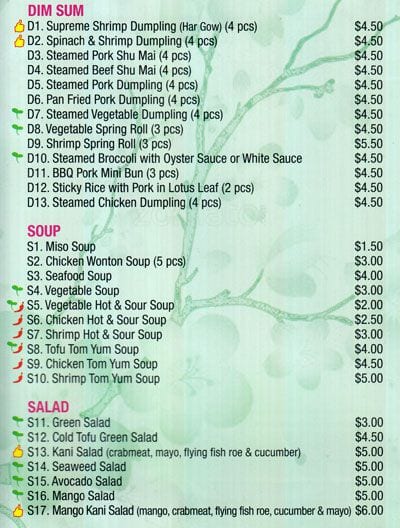 DIM SUM
D1. Supreme Shrimp Dumpling (Har Gow) (4 pcs) $4.50
D2. Spinach & Shrimp Dumpling (4 pcs) $4.50
D3. Steamed Pork Shu Mai (4 pcs) $4.50
D4. Steamed Beef Shu Mai (4 pcs) $4.50
D5. Steamed Pork Dumpling (4 pcs) $4.50
D6. Pan Fried Pork Dumpling (4 pcs) $4.50
D7. Steamed Vegetable Dumpling (4 pcs) $4.50
D8. Vegetable Spring Roll (3 pcs) $4.50
D9. Shrimp Spring Roll (3 pcs) $5.50
D10. Steamed Broccoli with Oyster Sauce or White Sauce $4.50
D11. BBQ Pork Mini Bun (3 pcs) $4.50
D12. Sticky Rice with Pork in Lotus Leaf (2 pcs) $4.50
D13. Steamed Chicken Dumpling (4 pcs) $4.50

SOUP
S1. Miso Soup $1.50
S2. Chicken Wonton Soup (5 pcs) $3.00
S3. Seafood Soup $4.00
S4. Vegetable Soup $3.00
S5. Vegetable Hot & Sour Soup $2.00
S6. Chicken Hot & Sour Soup $2.50
S7. Shrimp Hot & Sour Soup $3.00
S8. Tofu Tom Yum Soup $4.00
S9. Chicken Tom Yum Soup $4.50
S10. Shrimp Tom Yum Soup $5.00

SALAD
S11. Green Salad $3.00
S12. Cold Tofu Green Salad $4.50
S13. Kani Salad (crabmeat, mayo, flying fish roe & cucumber) $5.00
S14. Seaweed Salad $5.00
S15. Avocado Salad $5.00
S16. Mango Salad $5.00
S17. Mango Kani Salad (mango, crabmeat, flying fish roe, cucumber & mayo) $6.00